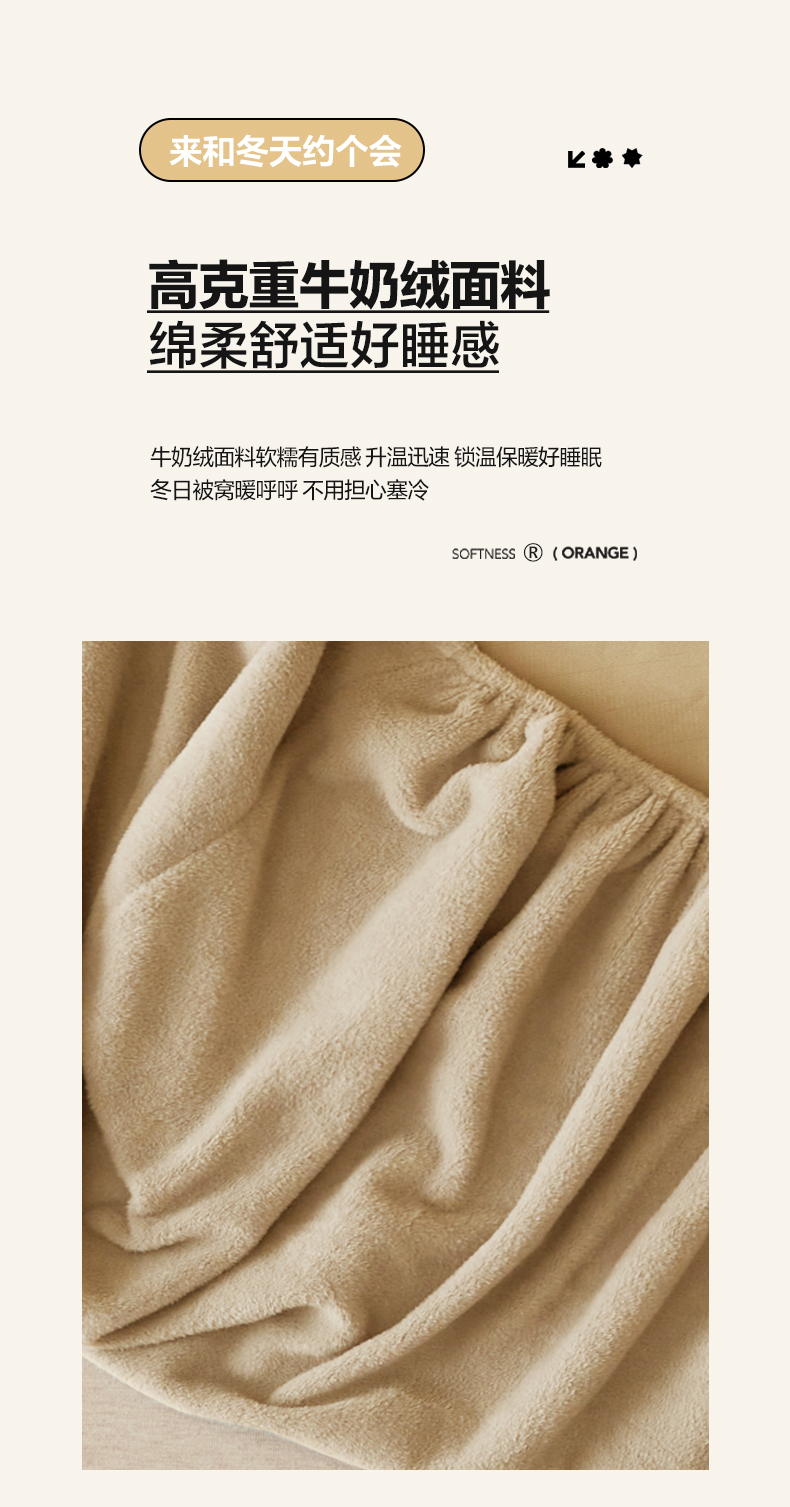 来和冬天约个会

高克重牛奶绒面料
绵柔舒适好睡感

牛奶绒面料软糯有质感 升温迅速 锁温保暖好睡眠
冬日被窝暖呼呼 不用担心塞冷

SOFTNESS ® ( ORANGE )